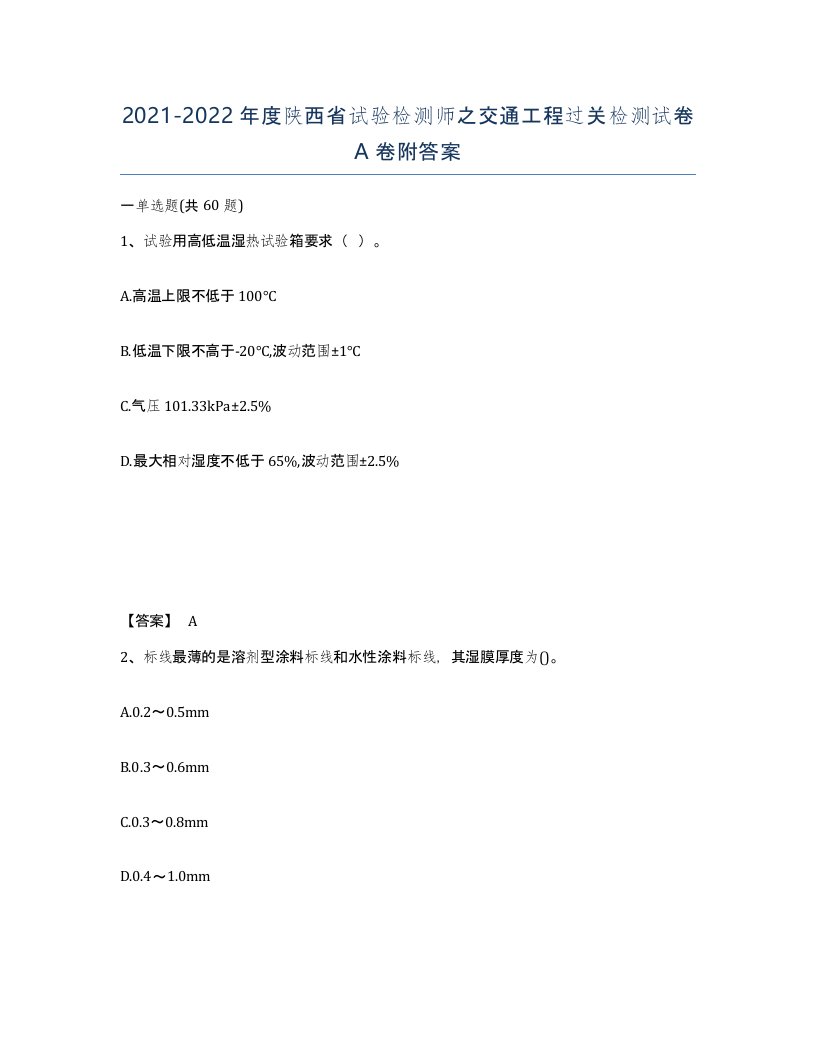 2021-2022年度陕西省试验检测师之交通工程过关检测试卷A卷附答案

一单选题(共60题)

1、试验用高低温湿热试验箱要求（ ）。

A.高温上限不低于100℃

B.低温下限不高于-20℃,波动范围±1℃

C.气压101.33kPa±2.5%

D.最大相对湿度不低于65%,波动范围±2.5%

【答案】 A

2、标线最薄的是溶剂型涂料标线和水性涂料标线，其湿膜厚度为()。

A.0.2～0.5mm

B.0.3～0.6mm

C.0.3～0.8mm

D.0.4～1.0mm